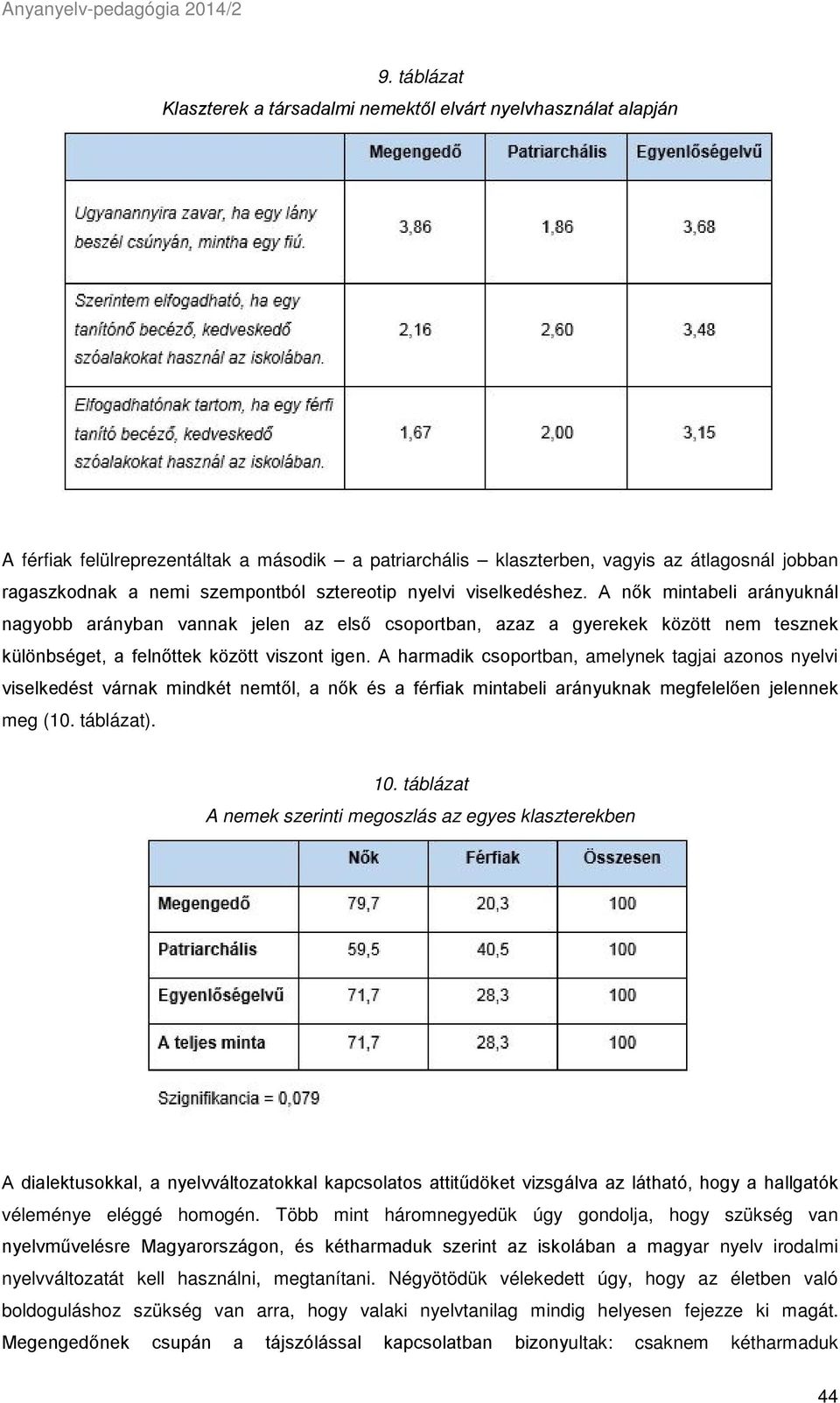 Anyanyelv-pedagógia 2014/2

9. táblázat
Klaszterek a társadalmi nemektől elvárt nyelvhasználat alapján

| | Megengedő | Patriarchális | Egyenlőségelvű |
|---|---|---|---|
| Ugyanannyira zavar, ha egy lány beszél csúnyán, mintha egy fiú. | 3,86 | 1,86 | 3,68 |
| Szerintem elfogadható, ha egy tanítónő becéző, kedveskedő szóalakokat használ az iskolában. | 2,16 | 2,60 | 3,48 |
| Elfogadhatónak tartom, ha egy férfi tanító becéző, kedveskedő szóalakokat használ az iskolában. | 1,67 | 2,00 | 3,15 |

A férfiak felülreprezentáltak a második – a patriarchális – klaszterben, vagyis az átlagosnál jobban ragaszkodnak a nemi szempontból sztereotip nyelvi viselkedéshez. A nők mintabeli arányuknál nagyobb arányban vannak jelen az első csoportban, azaz a gyerekek között nem tesznek különbséget, a felnőttek között viszont igen. A harmadik csoportban, amelynek tagjai azonos nyelvi viselkedést várnak mindkét nemtől, a nők és a férfiak mintabeli arányuknak megfelelően jelennek meg (10. táblázat).

10. táblázat
A nemek szerinti megoszlás az egyes klaszterekben

| | Nők | Férfiak | Összesen |
|---|---|---|---|
| Megengedő | 79,7 | 20,3 | 100 |
| Patriarchális | 59,5 | 40,5 | 100 |
| Egyenlőségelvű | 71,7 | 28,3 | 100 |
| A teljes minta | 71,7 | 28,3 | 100 |

Szignifikancia = 0,079

A dialektusokkal, a nyelvváltozatokkal kapcsolatos attitűdöket vizsgálva az látható, hogy a hallgatók véleménye eléggé homogén. Több mint háromnegyedük úgy gondolja, hogy szükség van nyelvművelésre Magyarországon, és kétharmaduk szerint az iskolában a magyar nyelv irodalmi nyelvváltozatát kell használni, megtanítani. Négyötödük vélekedett úgy, hogy az életben való boldoguláshoz szükség van arra, hogy valaki nyelvtanilag mindig helyesen fejezze ki magát. Megengedőnek csupán a tájszólással kapcsolatban bizonyultak: csaknem kétharmaduk

44